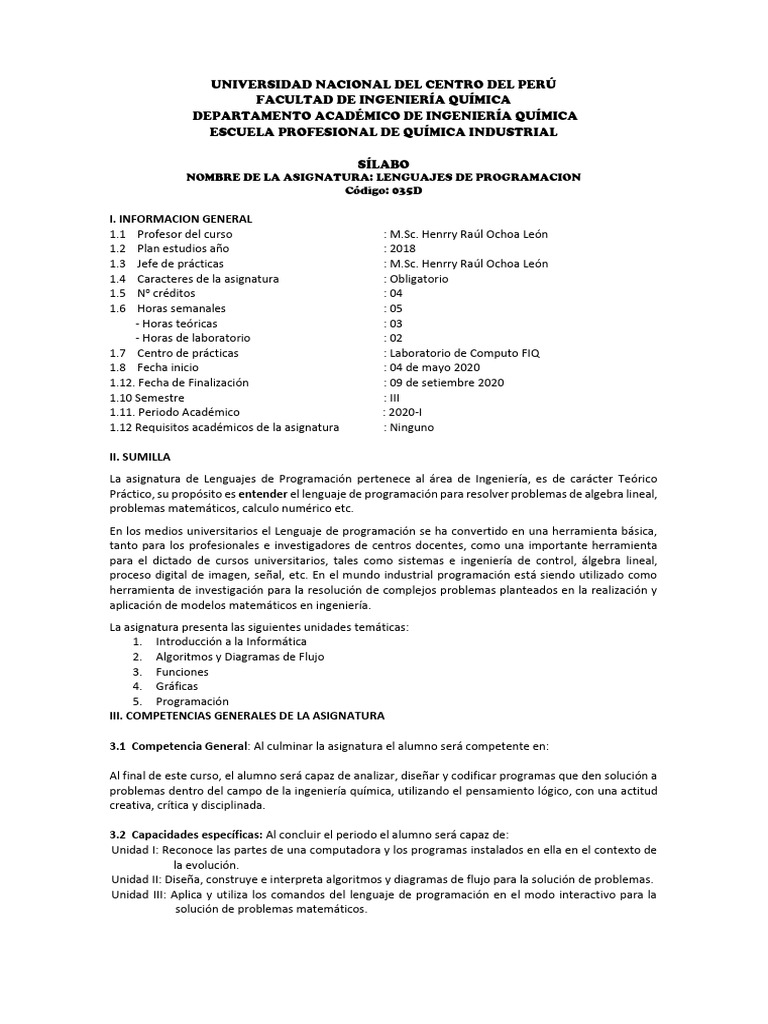 UNIVERSIDAD NACIONAL DEL CENTRO DEL PERÚ
FACULTAD DE INGENIERÍA QUÍMICA
DEPARTAMENTO ACADÉMICO DE INGENIERÍA QUÍMICA
ESCUELA PROFESIONAL DE QUÍMICA INDUSTRIAL

SÍLABO
NOMBRE DE LA ASIGNATURA: LENGUAJES DE PROGRAMACION
Código: 035D

I. INFORMACION GENERAL
1.1 Profesor del curso : M.Sc. Henrry Raúl Ochoa León
1.2 Plan estudios año : 2018
1.3 Jefe de prácticas : M.Sc. Henrry Raúl Ochoa León
1.4 Caracteres de la asignatura : Obligatorio
1.5 N° créditos : 04
1.6 Horas semanales : 05
- Horas teóricas : 03
- Horas de laboratorio : 02
1.7 Centro de prácticas : Laboratorio de Computo FIQ
1.8 Fecha inicio : 04 de mayo 2020
1.12. Fecha de Finalización : 09 de setiembre 2020
1.10 Semestre : III
1.11. Periodo Académico : 2020-I
1.12 Requisitos académicos de la asignatura : Ninguno

II. SUMILLA

La asignatura de Lenguajes de Programación pertenece al área de Ingeniería, es de carácter Teórico Práctico, su propósito es entender el lenguaje de programación para resolver problemas de algebra lineal, problemas matemáticos, calculo numérico etc.

En los medios universitarios el Lenguaje de programación se ha convertido en una herramienta básica, tanto para los profesionales e investigadores de centros docentes, como una importante herramienta para el dictado de cursos universitarios, tales como sistemas e ingeniería de control, álgebra lineal, proceso digital de imagen, señal, etc. En el mundo industrial programación está siendo utilizado como herramienta de investigación para la resolución de complejos problemas planteados en la realización y aplicación de modelos matemáticos en ingeniería.

La asignatura presenta las siguientes unidades temáticas:
1. Introducción a la Informática
2. Algoritmos y Diagramas de Flujo
3. Funciones
4. Gráficas
5. Programación
III. COMPETENCIAS GENERALES DE LA ASIGNATURA

3.1 Competencia General: Al culminar la asignatura el alumno será competente en:

Al final de este curso, el alumno será capaz de analizar, diseñar y codificar programas que den solución a problemas dentro del campo de la ingeniería química, utilizando el pensamiento lógico, con una actitud creativa, crítica y disciplinada.

3.2 Capacidades específicas: Al concluir el periodo el alumno será capaz de:
Unidad I: Reconoce las partes de una computadora y los programas instalados en ella en el contexto de la evolución.
Unidad II: Diseña, construye e interpreta algoritmos y diagramas de flujo para la solución de problemas.
Unidad III: Aplica y utiliza los comandos del lenguaje de programación en el modo interactivo para la solución de problemas matemáticos.